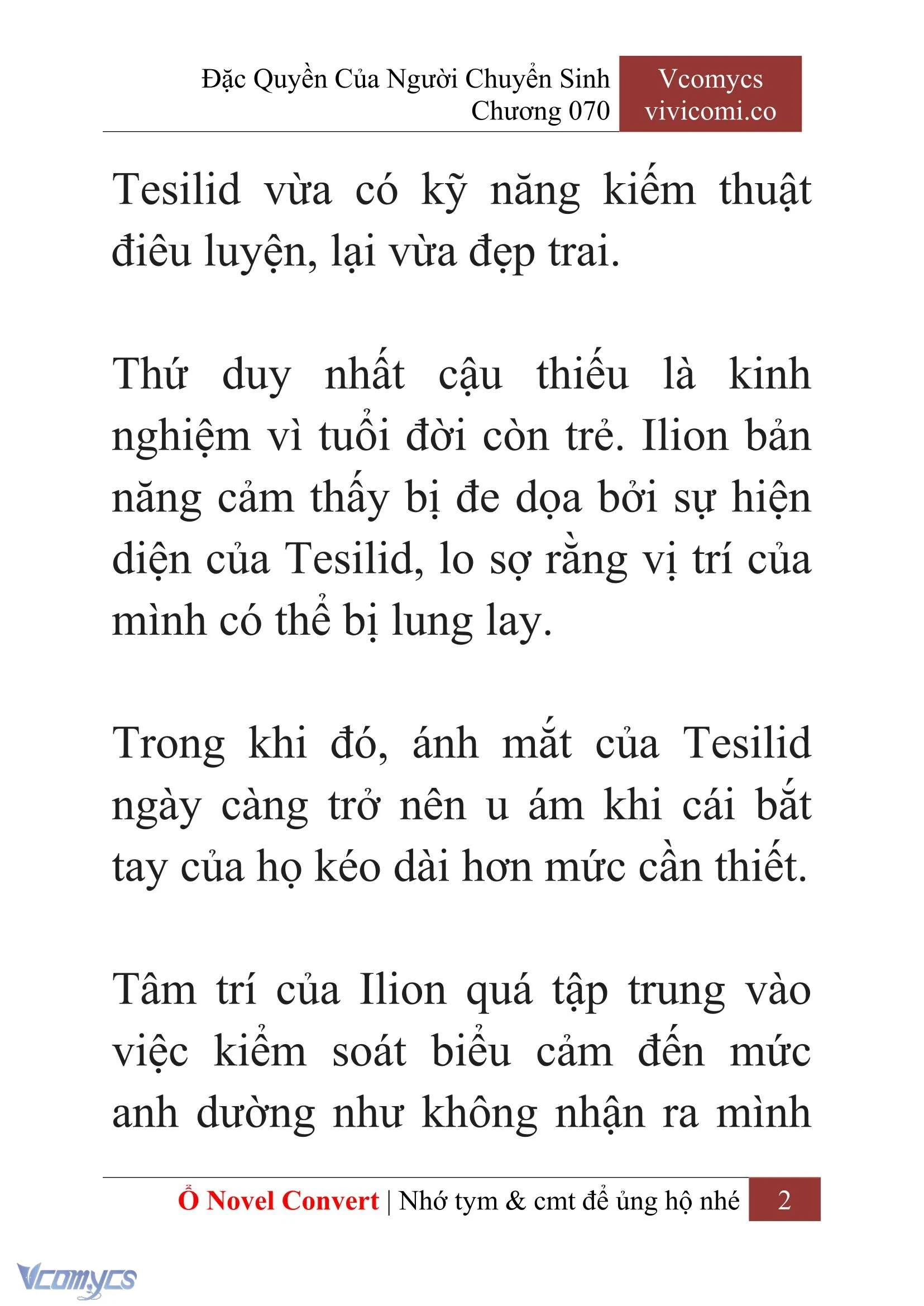 Đặc Quyền Của Người Chuyển Sinh
Chương 070

Vcomycs
vivicomi.co

Tesilid vừa có kỹ năng kiếm thuật điêu luyện, lại vừa đẹp trai.

Thứ duy nhất cậu thiếu là kinh nghiệm vì tuổi đời còn trẻ. Ilion bản năng cảm thấy bị đe dọa bởi sự hiện diện của Tesilid, lo sợ rằng vị trí của mình có thể bị lung lay.

Trong khi đó, ánh mắt của Tesilid ngày càng trở nên u ám khi cái bắt tay của họ kéo dài hơn mức cần thiết.

Tâm trí của Ilion quá tập trung vào việc kiểm soát biểu cảm đến mức anh dường như không nhận ra mình

Ổ Novel Convert | Nhớ tym & cmt để ủng hộ nhé 2

Vcomycs